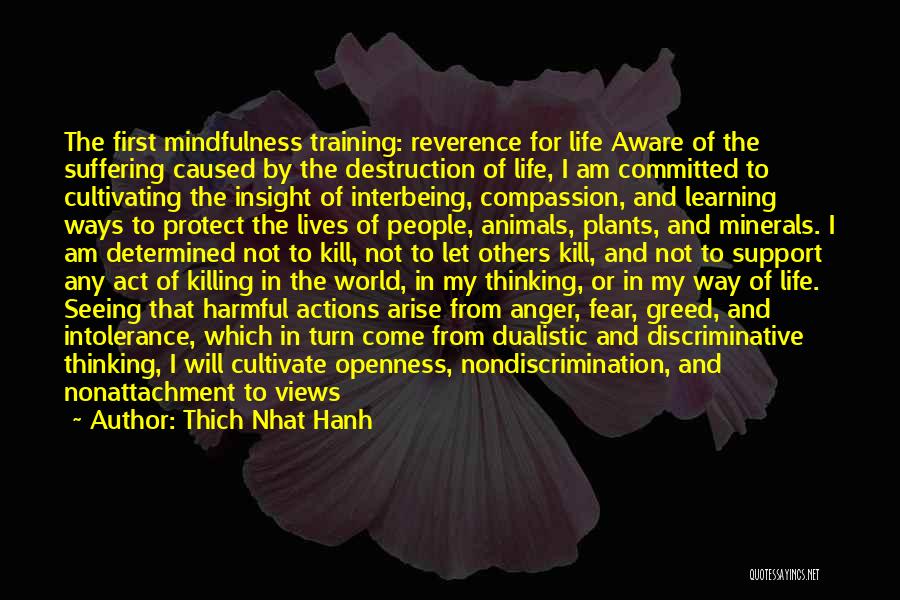 The first mindfulness training: reverence for life Aware of the suffering caused by the destruction of life, I am committed to cultivating the insight of interbeing, compassion, and learning ways to protect the lives of people, animals, plants, and minerals. I am determined not to kill, not to let others kill, and not to support any act of killing in the world, in my thinking, or in my way of life. Seeing that harmful actions arise from anger, fear, greed, and intolerance, which in turn come from dualistic and discriminative thinking, I will cultivate openness, nondiscrimination, and nonattachment to views

~ Author: Thich Nhat Hanh

QUOTESSAYINGS.NET